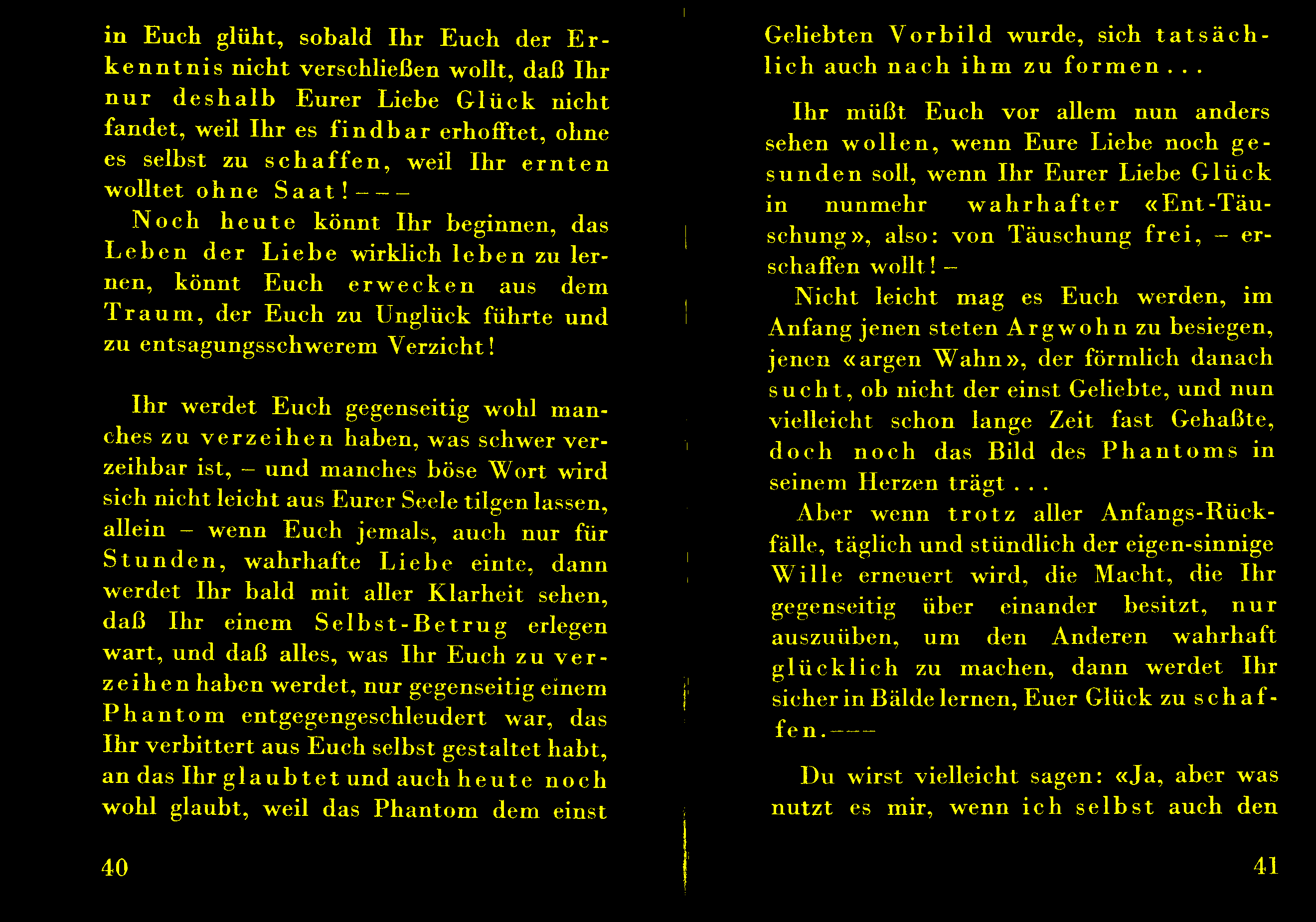 in Euch glüht, sobald Ihr Euch der Erkenntnis nicht verschließen wollt, daß Ihr nur deshalb Eurer Liebe Glück nicht fandet, weil Ihr es findbar erhofftet, ohne es selbst zu schaffen, weil Ihr ernten wolltet ohne Saat! – – –

Noch heute könnt Ihr beginnen, das Leben der Liebe wirklich leben zu lernen, könnt Euch erwecken aus dem Traum, der Euch zu Unglück führte und zu entsagungsschwerem Verzicht!

Ihr werdet Euch gegenseitig wohl manches zu verzeihen haben, was schwer verzeihbar ist, – und manches böse Wort wird sich nicht leicht aus Eurer Seele tilgen lassen, allein – wenn Euch jemals, auch nur für Stunden, wahrhafte Liebe einte, dann werdet Ihr bald mit aller Klarheit sehen, daß Ihr einem Selbst-Betrug erlegen wart, und daß alles, was Ihr Euch zu verzeihen haben werdet, nur gegenseitig einem Phantom entgegengeschleudert war, das Ihr verbittert aus Euch selbst gestaltet habt, an das Ihr glaubtet und auch heute noch wohl glaubt, weil das Phantom dem einst

40

Geliebten Vorbild wurde, sich tatsächlich auch nach ihm zu formen . . .

Ihr müßt Euch vor allem nun anders sehen wollen, wenn Eure Liebe noch gesunden soll, wenn Ihr Eurer Liebe Glück in nunmehr wahrhafter «Ent-Täuschung», also: von Täuschung frei, – erschaffen wollt! –

Nicht leicht mag es Euch werden, im Anfang jenen steten Argwohn zu besiegen, jenen «argen Wahn», der förmlich danach sucht, ob nicht der einst Geliebte, und nun vielleicht schon lange Zeit fast Gehaßte, doch noch das Bild des Phantoms in seinem Herzen trägt . . .

Aber wenn trotz aller Anfangs-Rückfälle, täglich und stündlich der eigen-sinnige Wille erneuert wird, die Macht, die Ihr gegenseitig über einander besitzt, nur auszuüben, um den Anderen wahrhaft glücklich zu machen, dann werdet Ihr sicher in Bälde lernen, Euer Glück zu schaffen. – – –

Du wirst vielleicht sagen: «Ja, aber was nutzt es mir, wenn ich selbst auch den

41